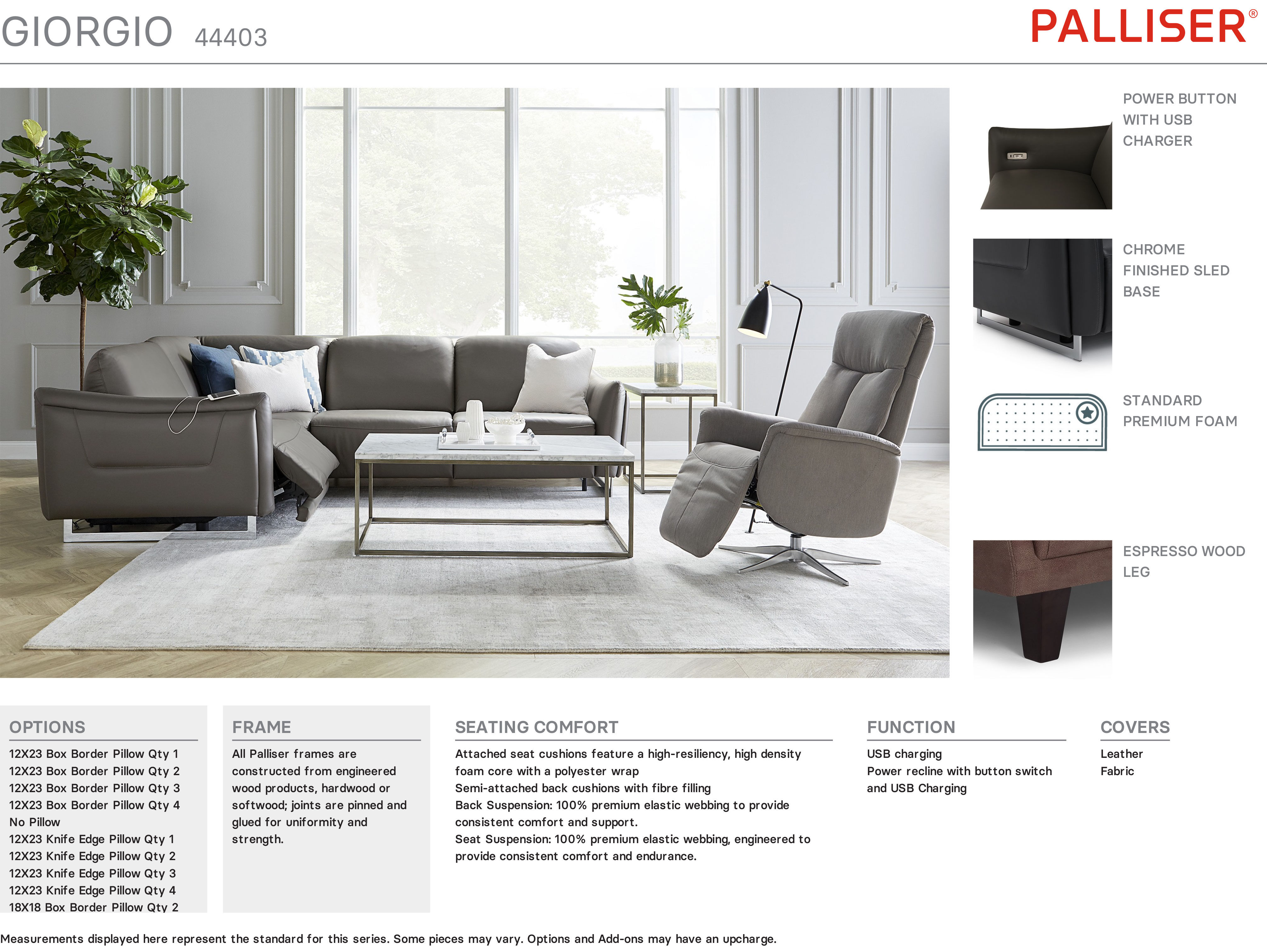 GIORGIO 44403

PALLISER®

POWER BUTTON WITH USB CHARGER

CHROME FINISHED SLED BASE

STANDARD PREMIUM FOAM

ESPRESSO WOOD LEG

OPTIONS

12X23 Box Border Pillow Qty 1
12X23 Box Border Pillow Qty 2
12X23 Box Border Pillow Qty 3
12X23 Box Border Pillow Qty 4
No Pillow
12X23 Knife Edge Pillow Qty 1
12X23 Knife Edge Pillow Qty 2
12X23 Knife Edge Pillow Qty 3
12X23 Knife Edge Pillow Qty 4
18X18 Box Border Pillow Qty 2

FRAME

All Palliser frames are constructed from engineered wood products, hardwood or softwood; joints are pinned and glued for uniformity and strength.

SEATING COMFORT

Attached seat cushions feature a high-resiliency, high density foam core with a polyester wrap
Semi-attached back cushions with fibre filling
Back Suspension: 100% premium elastic webbing to provide consistent comfort and support.
Seat Suspension: 100% premium elastic webbing, engineered to provide consistent comfort and endurance.

FUNCTION

USB charging
Power recline with button switch and USB Charging

COVERS

Leather
Fabric

Measurements displayed here represent the standard for this series. Some pieces may vary. Options and Add-ons may have an upcharge.